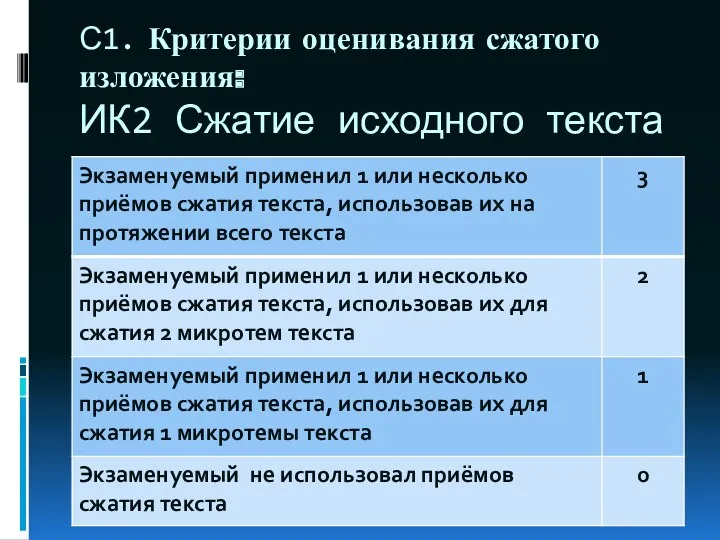 С1. Критерии оценивания сжатого изложения:
ИК2 Сжатие исходного текста

| | |
|---|---|
| Экзаменуемый применил 1 или несколько приёмов сжатия текста, использовав их на протяжении всего текста | 3 |
| Экзаменуемый применил 1 или несколько приёмов сжатия текста, использовав их для сжатия 2 микротем текста | 2 |
| Экзаменуемый применил 1 или несколько приёмов сжатия текста, использовав их для сжатия 1 микротемы текста | 1 |
| Экзаменуемый не использовал приёмов сжатия текста | 0 |